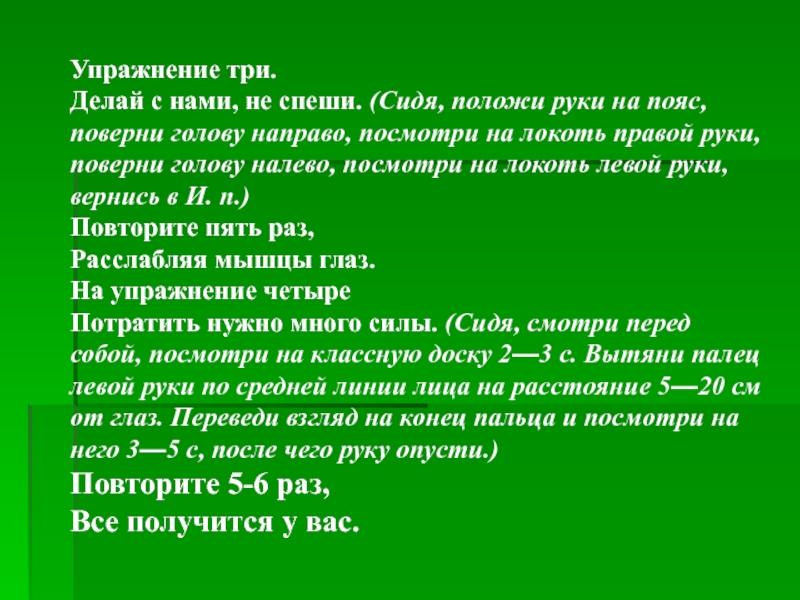 Упражнение три.
Делай с нами, не спеши. (Сидя, положи руки на пояс, поверни голову направо, посмотри на локоть правой руки, поверни голову налево, посмотри на локоть левой руки, вернись в И. п.)
Повторите пять раз,
Расслабляя мышцы глаз.
На упражнение четыре
Потратить нужно много силы. (Сидя, смотри перед собой, посмотри на классную доску 2—3 с. Вытяни палец левой руки по средней линии лица на расстояние 5—20 см от глаз. Переведи взгляд на конец пальца и посмотри на него 3—5 с, после чего руку опусти.)
Повторите 5-6 раз,
Все получится у вас.